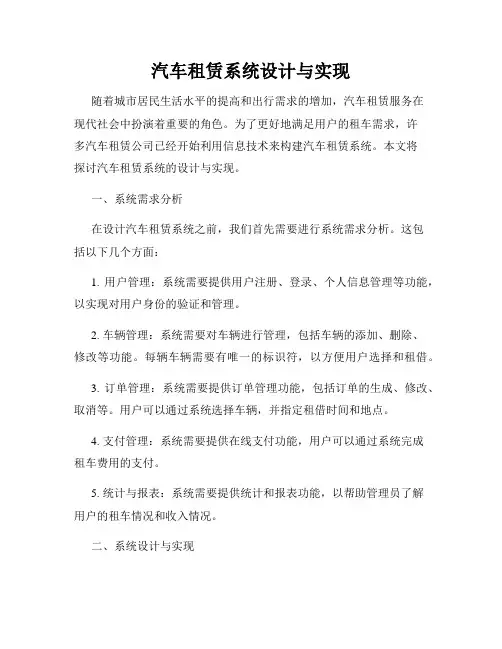 汽车租赁系统设计与实现

随着城市居民生活水平的提高和出行需求的增加，汽车租赁服务在现代社会中扮演着重要的角色。为了更好地满足用户的租车需求，许多汽车租赁公司已经开始利用信息技术来构建汽车租赁系统。本文将探讨汽车租赁系统的设计与实现。

一、系统需求分析

在设计汽车租赁系统之前，我们首先需要进行系统需求分析。这包括以下几个方面：

1. 用户管理：系统需要提供用户注册、登录、个人信息管理等功能，以实现对用户身份的验证和管理。

2. 车辆管理：系统需要对车辆进行管理，包括车辆的添加、删除、修改等功能。每辆车辆需要有唯一的标识符，以方便用户选择和租借。

3. 订单管理：系统需要提供订单管理功能，包括订单的生成、修改、取消等。用户可以通过系统选择车辆，并指定租借时间和地点。

4. 支付管理：系统需要提供在线支付功能，用户可以通过系统完成租车费用的支付。

5. 统计与报表：系统需要提供统计和报表功能，以帮助管理员了解用户的租车情况和收入情况。

二、系统设计与实现